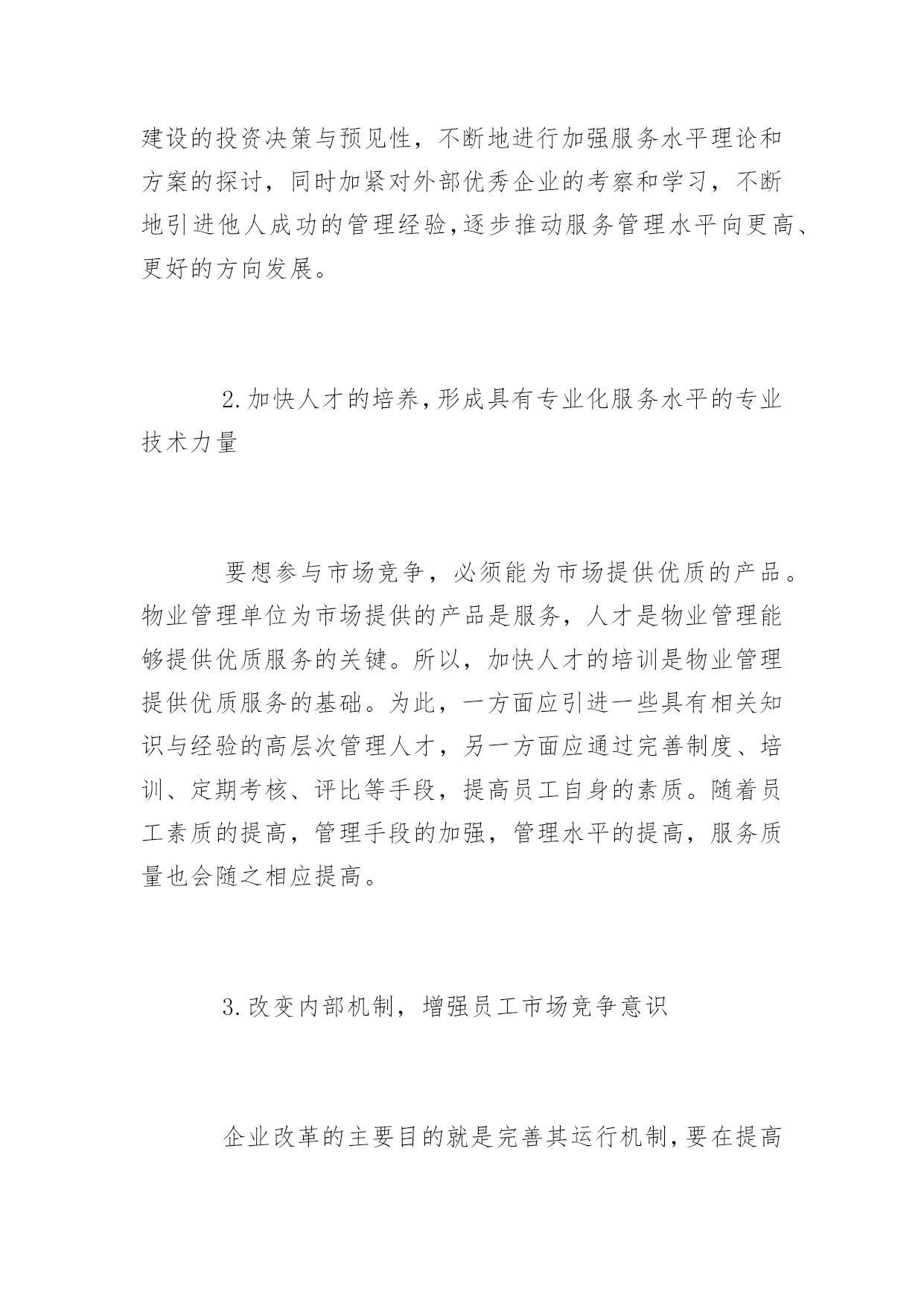 建设的投资决策与预见性，不断地进行加强服务水平理论和方案的探讨，同时加紧对外部优秀企业的考察和学习，不断地引进他人成功的管理经验,逐步推动服务管理水平向更高、更好的方向发展。

2.加快人才的培养,形成具有专业化服务水平的专业技术力量

要想参与市场竞争，必须能为市场提供优质的产品。物业管理单位为市场提供的产品是服务，人才是物业管理能够提供优质服务的关键。所以，加快人才的培训是物业管理提供优质服务的基础。为此，一方面应引进一些具有相关知识与经验的高层次管理人才，另一方面应通过完善制度、培训、定期考核、评比等手段，提高员工自身的素质。随着员工素质的提高，管理手段的加强，管理水平的提高，服务质量也会随之相应提高。

3.改变内部机制，增强员工市场竞争意识

企业改革的主要目的就是完善其运行机制,要在提高